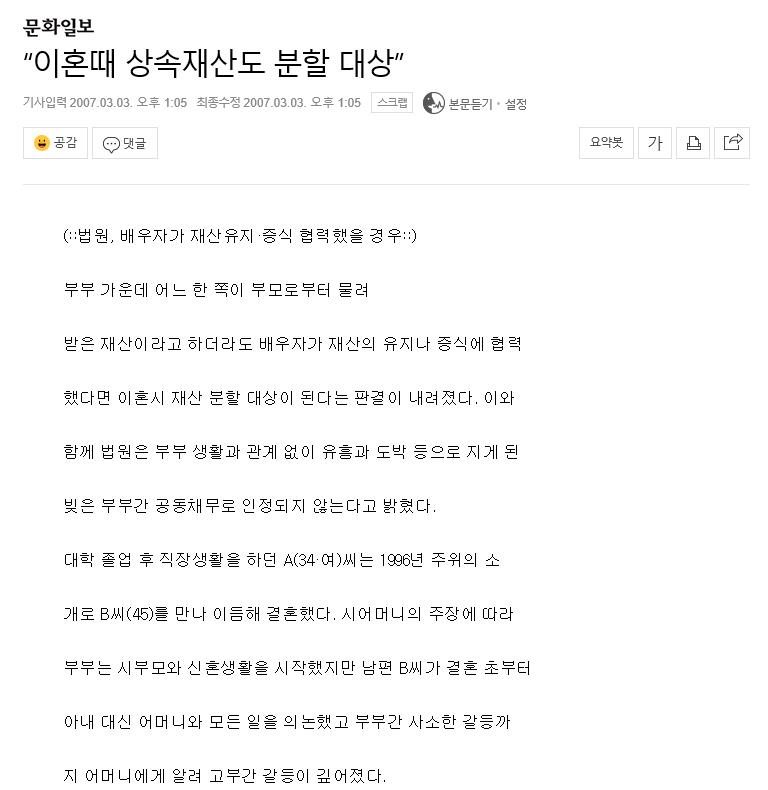 문화일보

“이혼때 상속재산도 분할 대상”

기사입력 2007.03.03. 오후 1:05 최종수정 2007.03.03. 오후 1:05 스크랩 본문듣기 · 설정

공감 댓글 요약봇 가

(::법원, 배우자가 재산유지·증식 협력했을 경우::)

부부 가운데 어느 한 쪽이 부모로부터 물려

받은 재산이라고 하더라도 배우자가 재산의 유지나 증식에 협력

했다면 이혼시 재산 분할 대상이 된다는 판결이 내려졌다. 이와

함께 법원은 부부 생활과 관계 없이 유흥과 도박 등으로 지게 된

빚은 부부간 공동채무로 인정되지 않는다고 밝혔다.

대학 졸업 후 직장생활을 하던 A(34·여)씨는 1996년 주위의 소

개로 B씨(45)를 만나 이듬해 결혼했다. 시어머니의 주장에 따라

부부는 시부모와 신혼생활을 시작했지만 남편 B씨가 결혼 초부터

아내 대신 어머니와 모든 일을 의논했고 부부간 사소한 갈등까

지 어머니에게 알려 고부간 갈등이 깊어졌다.